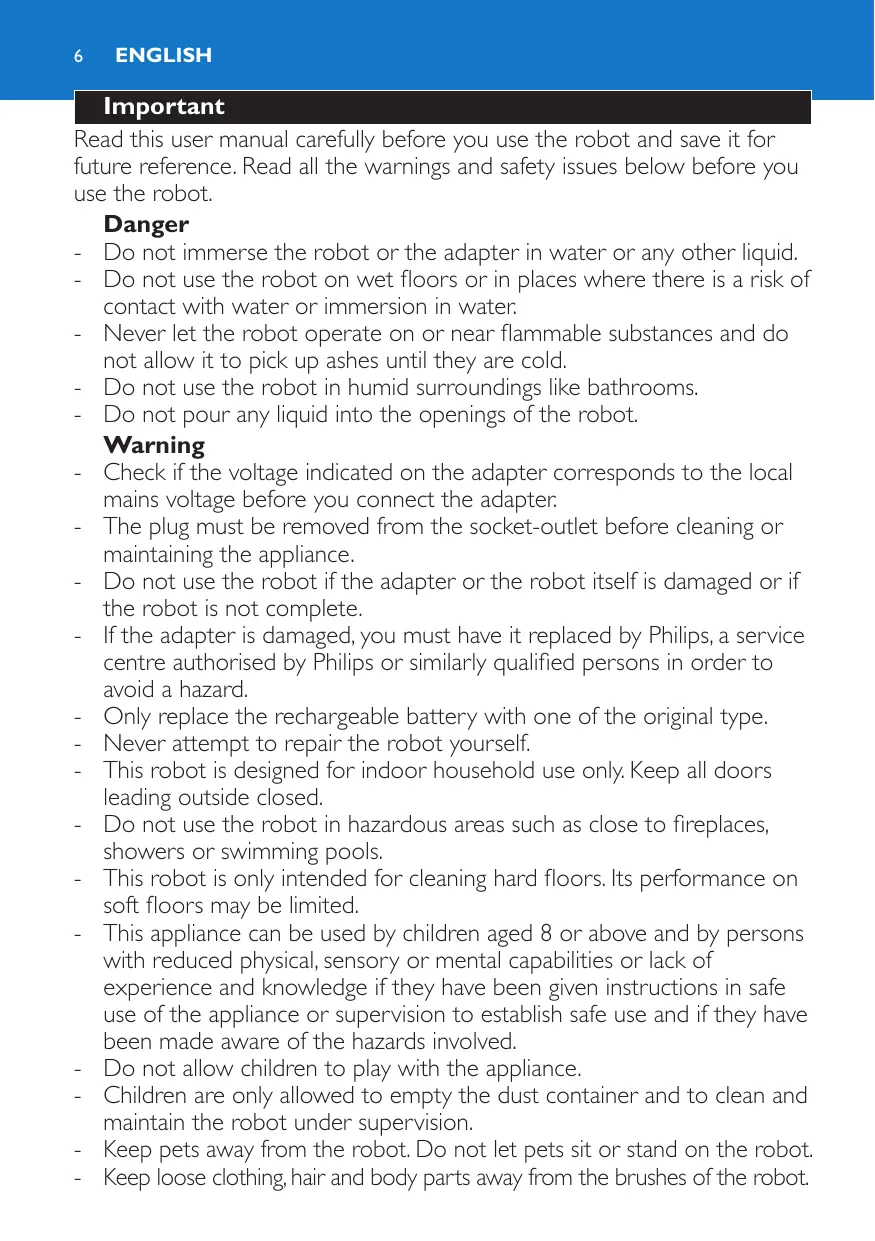 6 ENGLISH

Important

Read this user manual carefully before you use the robot and save it for future reference. Read all the warnings and safety issues below before you use the robot.

Danger

- Do not immerse the robot or the adapter in water or any other liquid.
- Do not use the robot on wet floors or in places where there is a risk of contact with water or immersion in water.
- Never let the robot operate on or near flammable substances and do not allow it to pick up ashes until they are cold.
- Do not use the robot in humid surroundings like bathrooms.
- Do not pour any liquid into the openings of the robot.

Warning

- Check if the voltage indicated on the adapter corresponds to the local mains voltage before you connect the adapter.
- The plug must be removed from the socket-outlet before cleaning or maintaining the appliance.
- Do not use the robot if the adapter or the robot itself is damaged or if the robot is not complete.
- If the adapter is damaged, you must have it replaced by Philips, a service centre authorised by Philips or similarly qualified persons in order to avoid a hazard.
- Only replace the rechargeable battery with one of the original type.
- Never attempt to repair the robot yourself.
- This robot is designed for indoor household use only. Keep all doors leading outside closed.
- Do not use the robot in hazardous areas such as close to fireplaces, showers or swimming pools.
- This robot is only intended for cleaning hard floors. Its performance on soft floors may be limited.
- This appliance can be used by children aged 8 or above and by persons with reduced physical, sensory or mental capabilities or lack of experience and knowledge if they have been given instructions in safe use of the appliance or supervision to establish safe use and if they have been made aware of the hazards involved.
- Do not allow children to play with the appliance.
- Children are only allowed to empty the dust container and to clean and maintain the robot under supervision.
- Keep pets away from the robot. Do not let pets sit or stand on the robot.
- Keep loose clothing, hair and body parts away from the brushes of the robot.